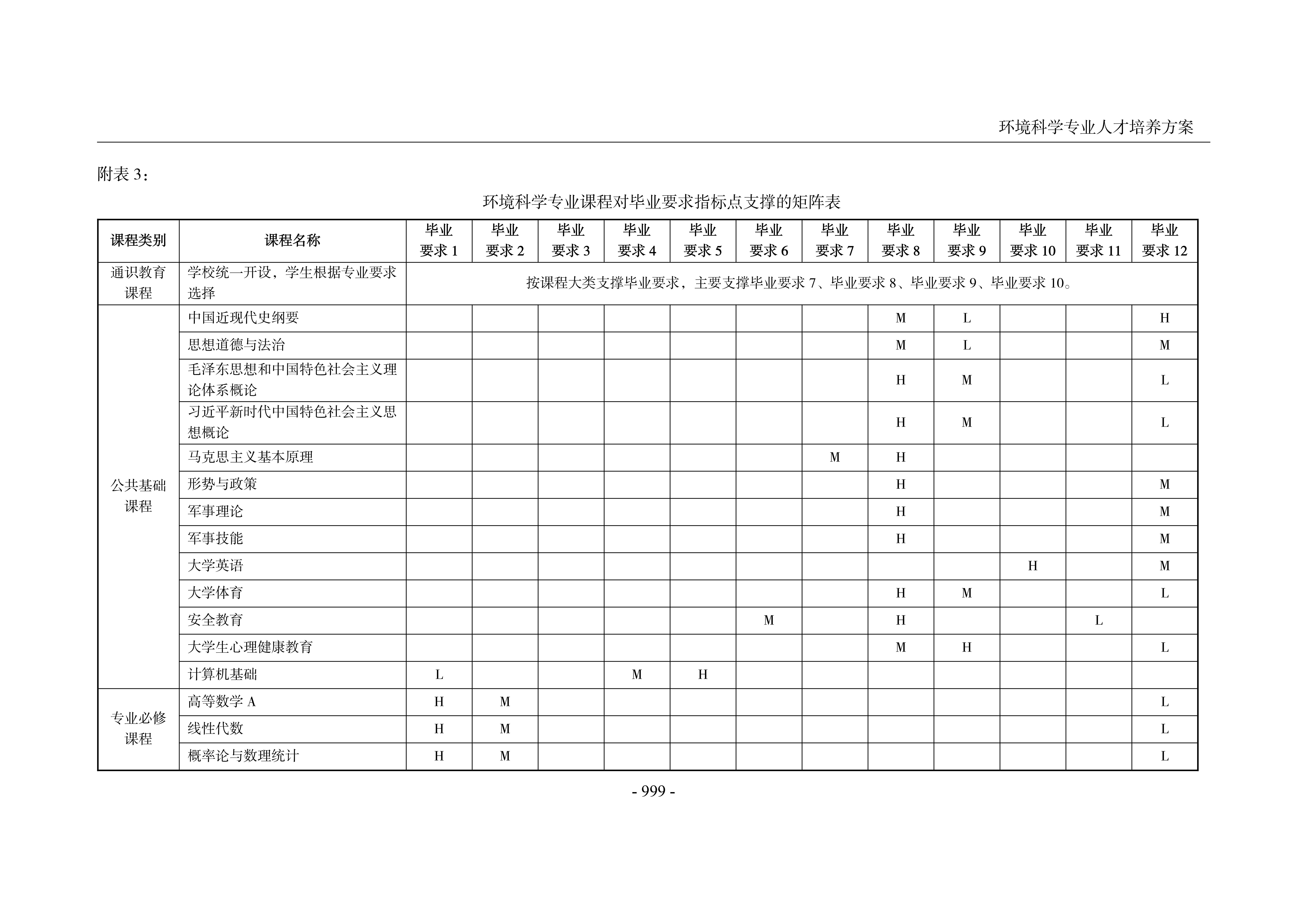 环境科学专业人才培养方案

附表 3：

环境科学专业课程对毕业要求指标点支撑的矩阵表

| 课程类别 | 课程名称 | 毕业要求 1 | 毕业要求 2 | 毕业要求 3 | 毕业要求 4 | 毕业要求 5 | 毕业要求 6 | 毕业要求 7 | 毕业要求 8 | 毕业要求 9 | 毕业要求 10 | 毕业要求 11 | 毕业要求 12 |
|---|---|---|---|---|---|---|---|---|---|---|---|---|---|
| 通识教育课程 | 学校统一开设，学生根据专业要求选择 | 按课程大类支撑毕业要求，主要支撑毕业要求 7、毕业要求 8、毕业要求 9、毕业要求 10。 | | | | | | | | | | | |
| 公共基础课程 | 中国近现代史纲要 | | | | | | | | M | L | | | H |
| | 思想道德与法治 | | | | | | | | M | L | | | M |
| | 毛泽东思想和中国特色社会主义理论体系概论 | | | | | | | | H | M | | | L |
| | 习近平新时代中国特色社会主义思想概论 | | | | | | | | H | M | | | L |
| | 马克思主义基本原理 | | | | | | | M | H | | | | |
| | 形势与政策 | | | | | | | | H | | | | M |
| | 军事理论 | | | | | | | | H | | | | M |
| | 军事技能 | | | | | | | | H | | | | M |
| | 大学英语 | | | | | | | | | | H | | M |
| | 大学体育 | | | | | | | | H | M | | | L |
| | 安全教育 | | | | | | M | | H | | | L | |
| | 大学生心理健康教育 | | | | | | | | M | H | | | L |
| | 计算机基础 | L | | | M | H | | | | | | | |
| 专业必修课程 | 高等数学 A | H | M | | | | | | | | | | L |
| | 线性代数 | H | M | | | | | | | | | | L |
| | 概率论与数理统计 | H | M | | | | | | | | | | L |

- 999 -